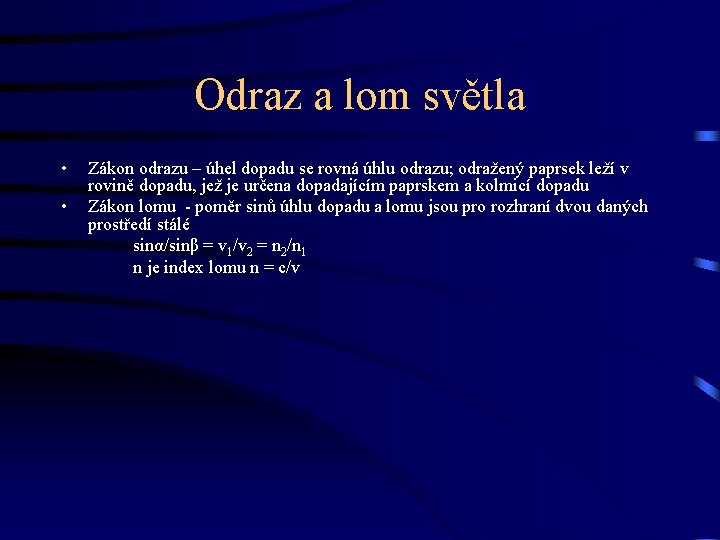 Odraz a lom světla

• Zákon odrazu – úhel dopadu se rovná úhlu odrazu; odražený paprsek leží v rovině dopadu, jež je určena dopadajícím paprskem a kolmicí dopadu
• Zákon lomu - poměr sinů úhlu dopadu a lomu jsou pro rozhraní dvou daných prostředí stálé

$\sin\alpha/\sin\beta = v_1/v_2 = n_2/n_1$

n je index lomu $n = c/v$